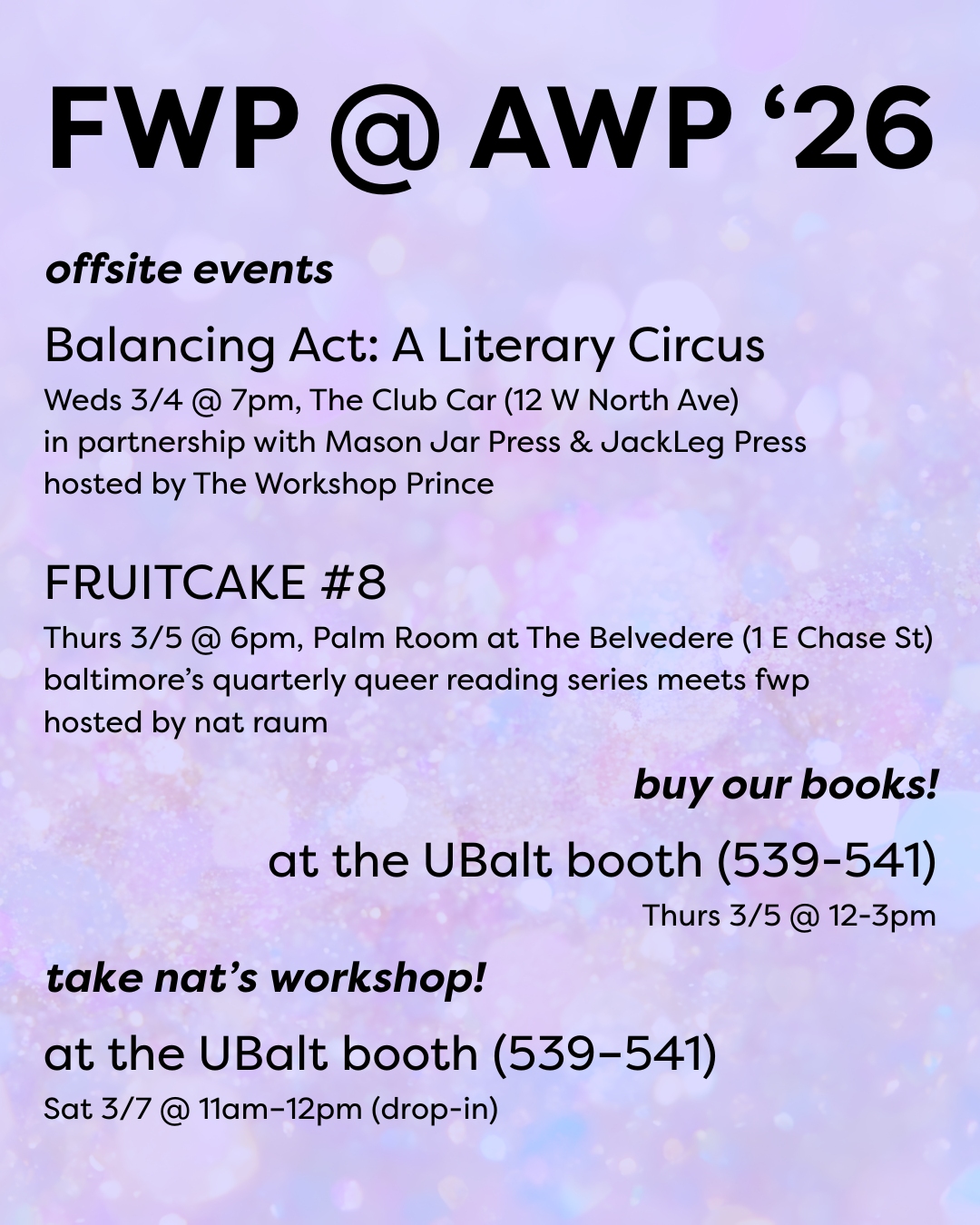 FWP @ AWP '26

offsite events

Balancing Act: A Literary Circus

Weds 3/4 @ 7pm, The Club Car (12 W North Ave)
in partnership with Mason Jar Press & JackLeg Press
hosted by The Workshop Prince

FRUITCAKE #8

Thurs 3/5 @ 6pm, Palm Room at The Belvedere (1 E Chase St)
baltimore's quarterly queer reading series meets fwp
hosted by nat raum

buy our books!

at the UBalt booth (539-541)

Thurs 3/5 @ 12-3pm

take nat's workshop!

at the UBalt booth (539–541)

Sat 3/7 @ 11am–12pm (drop-in)